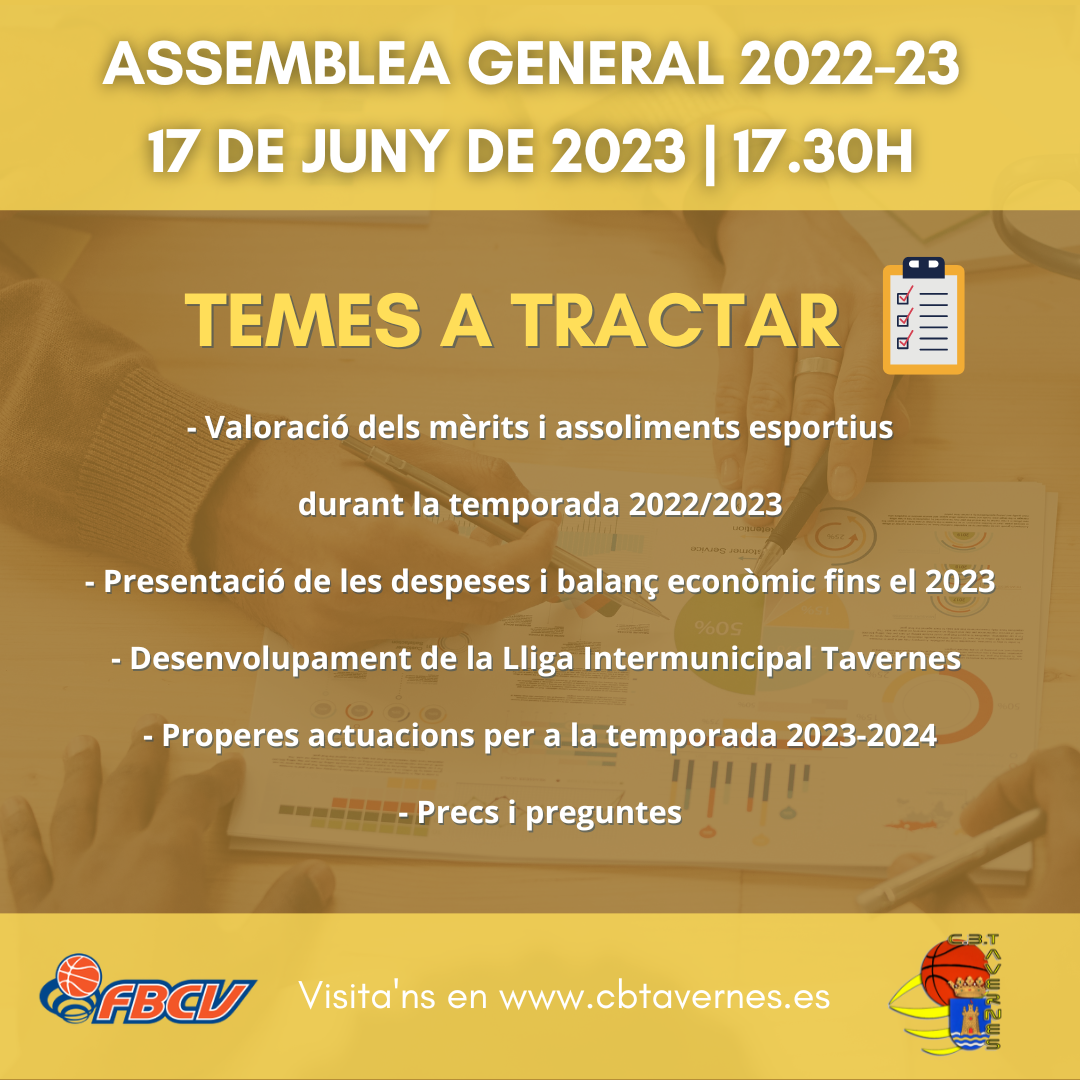 ASSEMBLEA GENERAL 2022-23
17 DE JUNY DE 2023 | 17.30H

TEMES A TRACTAR

- Valoració dels mèrits i assoliments esportius durant la temporada 2022/2023

- Presentació de les despeses i balanç econòmic fins el 2023

- Desenvolupament de la Lliga Intermunicipal Tavernes

- Properes actuacions per a la temporada 2023-2024

- Precs i preguntes

FBCV

Visita'ns en www.cbtavernes.es

C.B.T TAVERNES